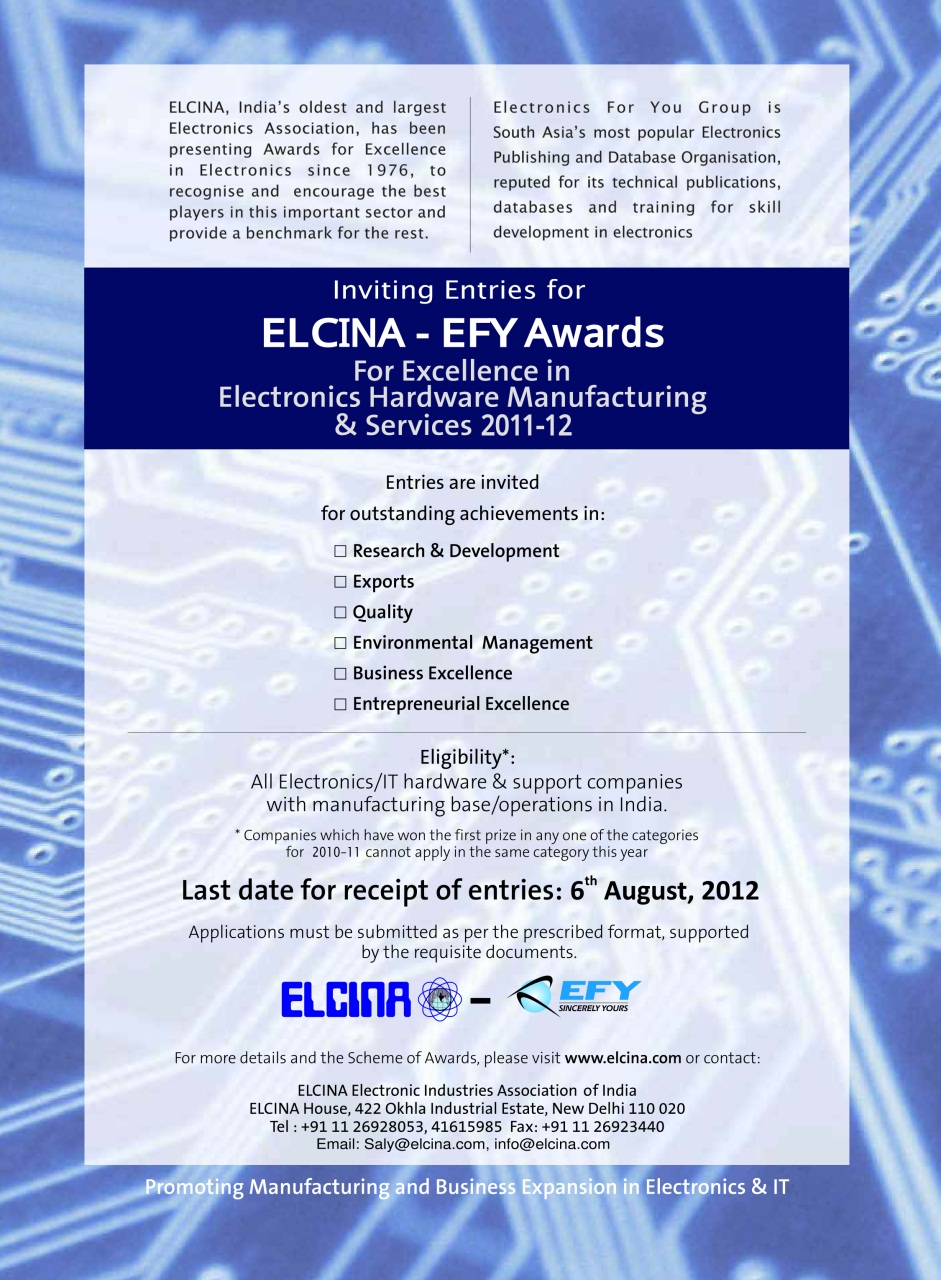 ELCINA, India's oldest and largest Electronics Association, has been presenting Awards for Excellence in Electronics since 1976, to recognise and encourage the best players in this important sector and provide a benchmark for the rest.

Electronics For You Group is South Asia's most popular Electronics Publishing and Database Organisation, reputed for its technical publications, databases and training for skill development in electronics

Inviting Entries for

ELCINA - EFY Awards

For Excellence in Electronics Hardware Manufacturing & Services 2011-12

Entries are invited for outstanding achievements in:

☐ Research & Development
☐ Exports
☐ Quality
☐ Environmental Management
☐ Business Excellence
☐ Entrepreneurial Excellence

Eligibility*:
All Electronics/IT hardware & support companies with manufacturing base/operations in India.

* Companies which have won the first prize in any one of the categories for 2010-11 cannot apply in the same category this year

Last date for receipt of entries: 6$^{th}$ August, 2012

Applications must be submitted as per the prescribed format, supported by the requisite documents.

ELCINA – EFY SINCERELY YOURS

For more details and the Scheme of Awards, please visit www.elcina.com or contact:

ELCINA Electronic Industries Association of India
ELCINA House, 422 Okhla Industrial Estate, New Delhi 110 020
Tel : +91 11 26928053, 41615985 Fax: +91 11 26923440
Email: Saly@elcina.com, info@elcina.com

Promoting Manufacturing and Business Expansion in Electronics & IT